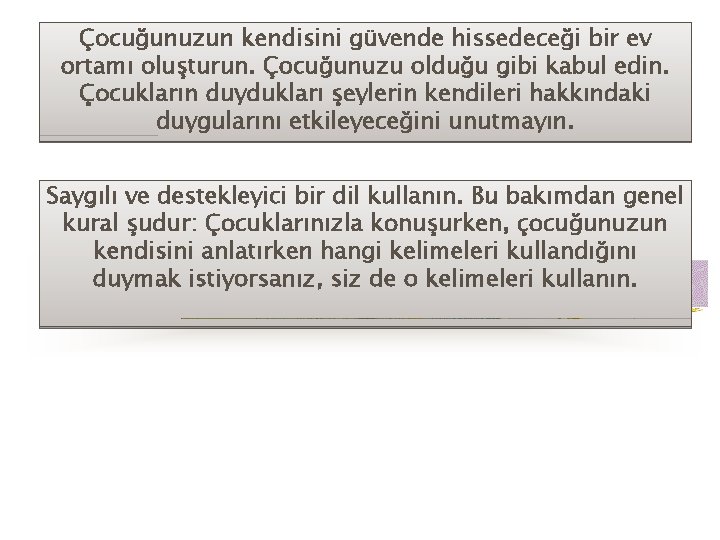 Çocuğunuzun kendisini güvende hissedeceği bir ev ortamı oluşturun. Çocuğunuzu olduğu gibi kabul edin. Çocukların duydukları şeylerin kendileri hakkındaki duygularını etkileyeceğini unutmayın.

Saygılı ve destekleyici bir dil kullanın. Bu bakımdan genel kural şudur: Çocuklarınızla konuşurken, çocuğunuzun kendisini anlatırken hangi kelimeleri kullandığını duymak istiyorsanız, siz de o kelimeleri kullanın.